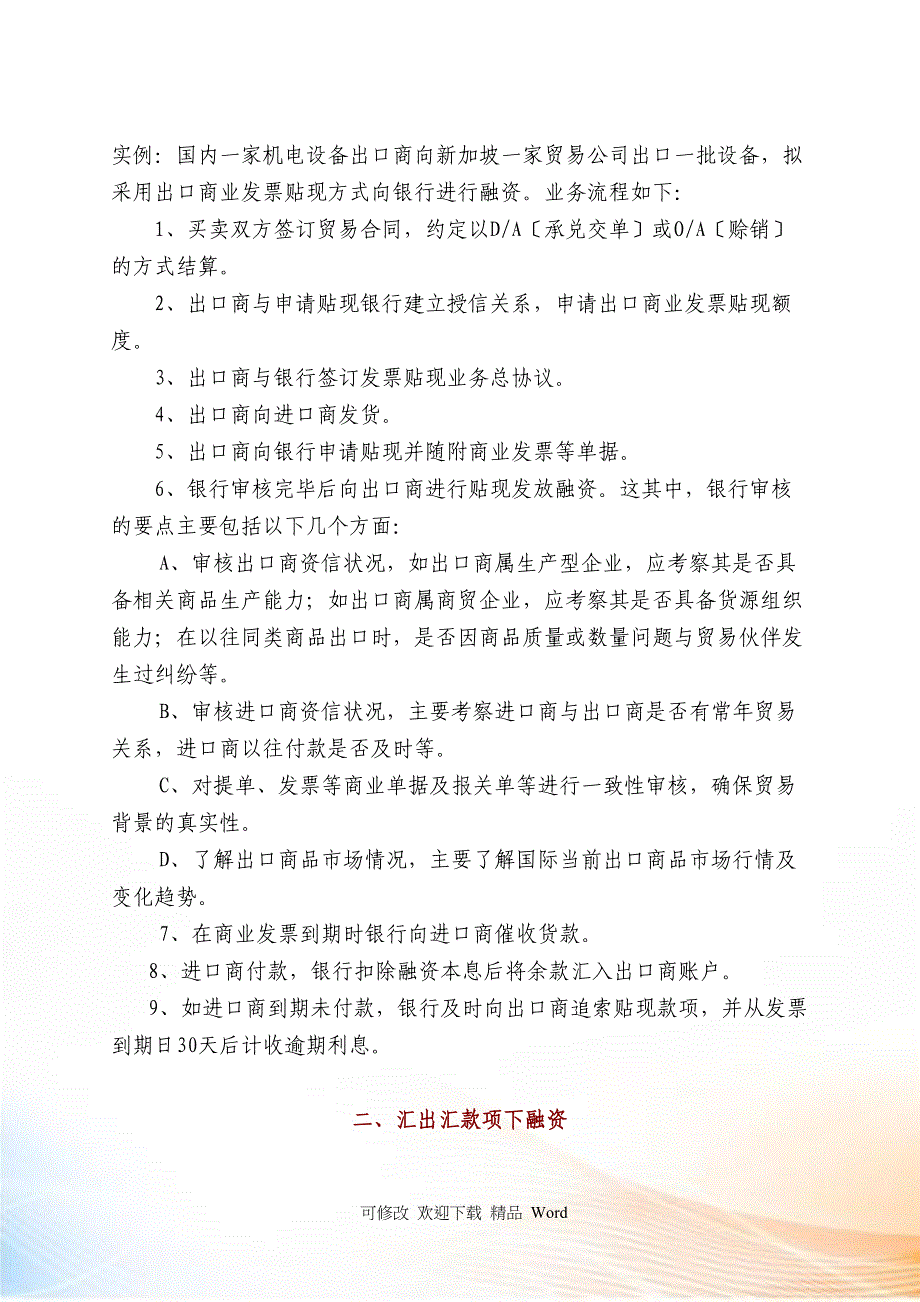 实例：国内一家机电设备出口商向新加坡一家贸易公司出口一批设备，拟采用出口商业发票贴现方式向银行进行融资。业务流程如下：

1、买卖双方签订贸易合同，约定以D/A〔承兑交单〕或O/A〔赊销〕的方式结算。

2、出口商与申请贴现银行建立授信关系，申请出口商业发票贴现额度。

3、出口商与银行签订发票贴现业务总协议。

4、出口商向进口商发货。

5、出口商向银行申请贴现并随附商业发票等单据。

6、银行审核完毕后向出口商进行贴现发放融资。这其中，银行审核的要点主要包括以下几个方面：

A、审核出口商资信状况，如出口商属生产型企业，应考察其是否具备相关商品生产能力；如出口商属商贸企业，应考察其是否具备货源组织能力；在以往同类商品出口时，是否因商品质量或数量问题与贸易伙伴发生过纠纷等。

B、审核进口商资信状况，主要考察进口商与出口商是否有常年贸易关系，进口商以往付款是否及时等。

C、对提单、发票等商业单据及报关单等进行一致性审核，确保贸易背景的真实性。

D、了解出口商品市场情况，主要了解国际当前出口商品市场行情及变化趋势。

7、在商业发票到期时银行向进口商催收货款。

8、进口商付款，银行扣除融资本息后将余款汇入出口商账户。

9、如进口商到期未付款，银行及时向出口商追索贴现款项，并从发票到期日30天后计收逾期利息。

二、汇出汇款项下融资

可修改 欢迎下载 精品 Word